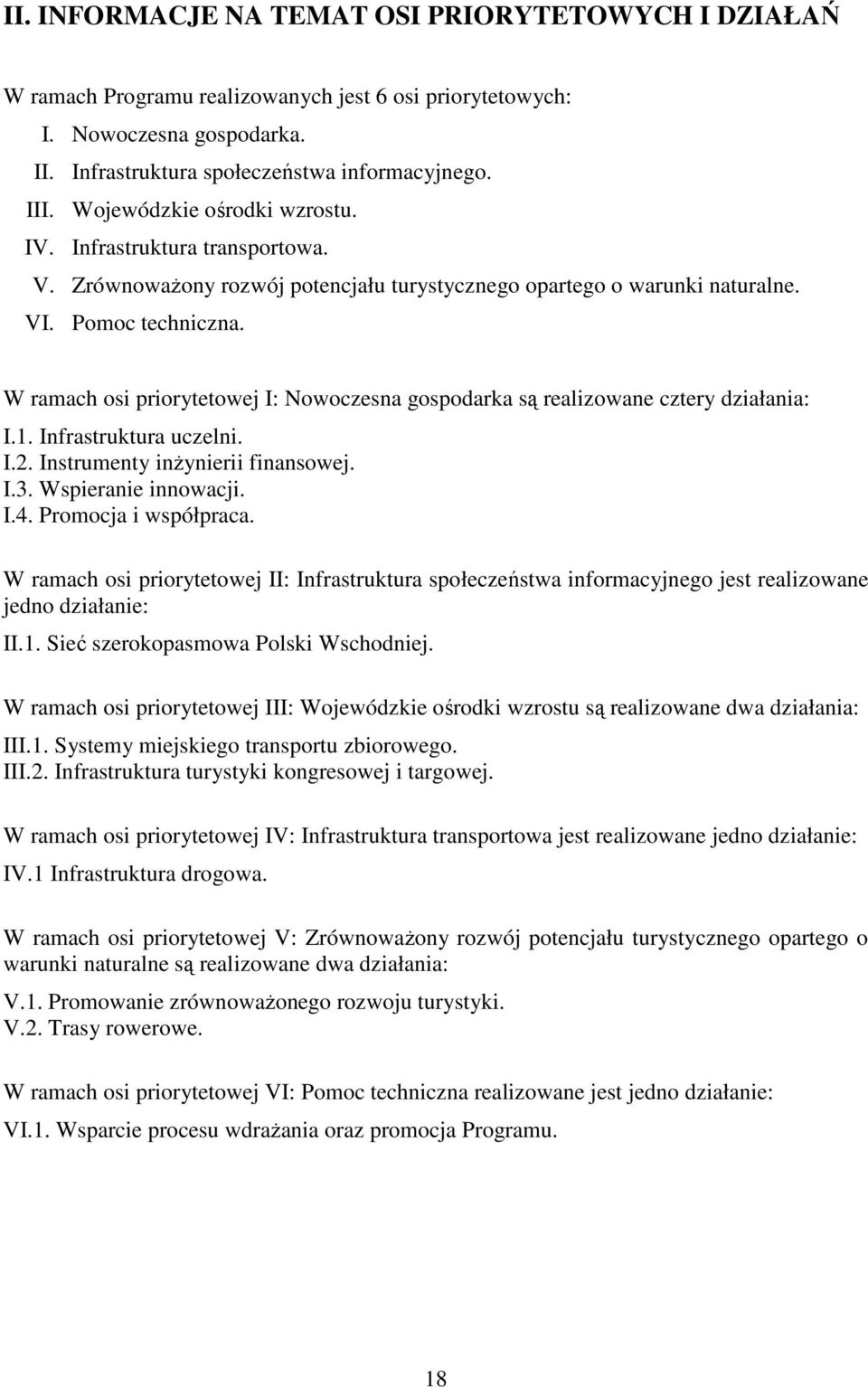 II. INFORMACJE NA TEMAT OSI PRIORYTETOWYCH I DZIAŁAŃ

W ramach Programu realizowanych jest 6 osi priorytetowych:
I. Nowoczesna gospodarka.
II. Infrastruktura społeczeństwa informacyjnego.
III. Wojewódzkie ośrodki wzrostu.
IV. Infrastruktura transportowa.
V. Zrównoważony rozwój potencjału turystycznego opartego o warunki naturalne.
VI. Pomoc techniczna.

W ramach osi priorytetowej I: Nowoczesna gospodarka są realizowane cztery działania:
I.1. Infrastruktura uczelni.
I.2. Instrumenty inżynierii finansowej.
I.3. Wspieranie innowacji.
I.4. Promocja i współpraca.

W ramach osi priorytetowej II: Infrastruktura społeczeństwa informacyjnego jest realizowane jedno działanie:
II.1. Sieć szerokopasmowa Polski Wschodniej.

W ramach osi priorytetowej III: Wojewódzkie ośrodki wzrostu są realizowane dwa działania:
III.1. Systemy miejskiego transportu zbiorowego.
III.2. Infrastruktura turystyki kongresowej i targowej.

W ramach osi priorytetowej IV: Infrastruktura transportowa jest realizowane jedno działanie:
IV.1 Infrastruktura drogowa.

W ramach osi priorytetowej V: Zrównoważony rozwój potencjału turystycznego opartego o warunki naturalne są realizowane dwa działania:
V.1. Promowanie zrównoważonego rozwoju turystyki.
V.2. Trasy rowerowe.

W ramach osi priorytetowej VI: Pomoc techniczna realizowane jest jedno działanie:
VI.1. Wsparcie procesu wdrażania oraz promocja Programu.

18